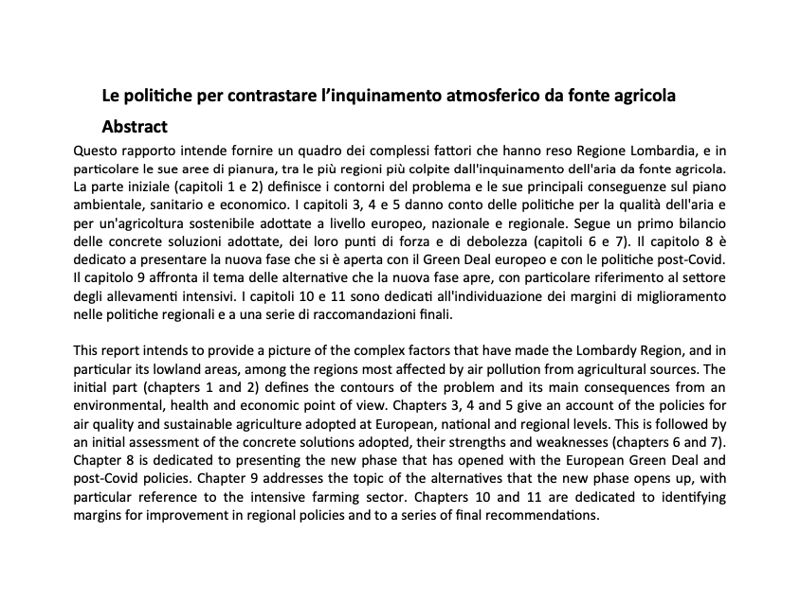 Le politiche per contrastare l'inquinamento atmosferico da fonte agricola

Abstract

Questo rapporto intende fornire un quadro dei complessi fattori che hanno reso Regione Lombardia, e in particolare le sue aree di pianura, tra le più regioni più colpite dall'inquinamento dell'aria da fonte agricola. La parte iniziale (capitoli 1 e 2) definisce i contorni del problema e le sue principali conseguenze sul piano ambientale, sanitario e economico. I capitoli 3, 4 e 5 danno conto delle politiche per la qualità dell'aria e per un'agricoltura sostenibile adottate a livello europeo, nazionale e regionale. Segue un primo bilancio delle concrete soluzioni adottate, dei loro punti di forza e di debolezza (capitoli 6 e 7). Il capitolo 8 è dedicato a presentare la nuova fase che si è aperta con il Green Deal europeo e con le politiche post-Covid. Il capitolo 9 affronta il tema delle alternative che la nuova fase apre, con particolare riferimento al settore degli allevamenti intensivi. I capitoli 10 e 11 sono dedicati all'individuazione dei margini di miglioramento nelle politiche regionali e a una serie di raccomandazioni finali.

This report intends to provide a picture of the complex factors that have made the Lombardy Region, and in particular its lowland areas, among the regions most affected by air pollution from agricultural sources. The initial part (chapters 1 and 2) defines the contours of the problem and its main consequences from an environmental, health and economic point of view. Chapters 3, 4 and 5 give an account of the policies for air quality and sustainable agriculture adopted at European, national and regional levels. This is followed by an initial assessment of the concrete solutions adopted, their strengths and weaknesses (chapters 6 and 7). Chapter 8 is dedicated to presenting the new phase that has opened with the European Green Deal and post-Covid policies. Chapter 9 addresses the topic of the alternatives that the new phase opens up, with particular reference to the intensive farming sector. Chapters 10 and 11 are dedicated to identifying margins for improvement in regional policies and to a series of final recommendations.